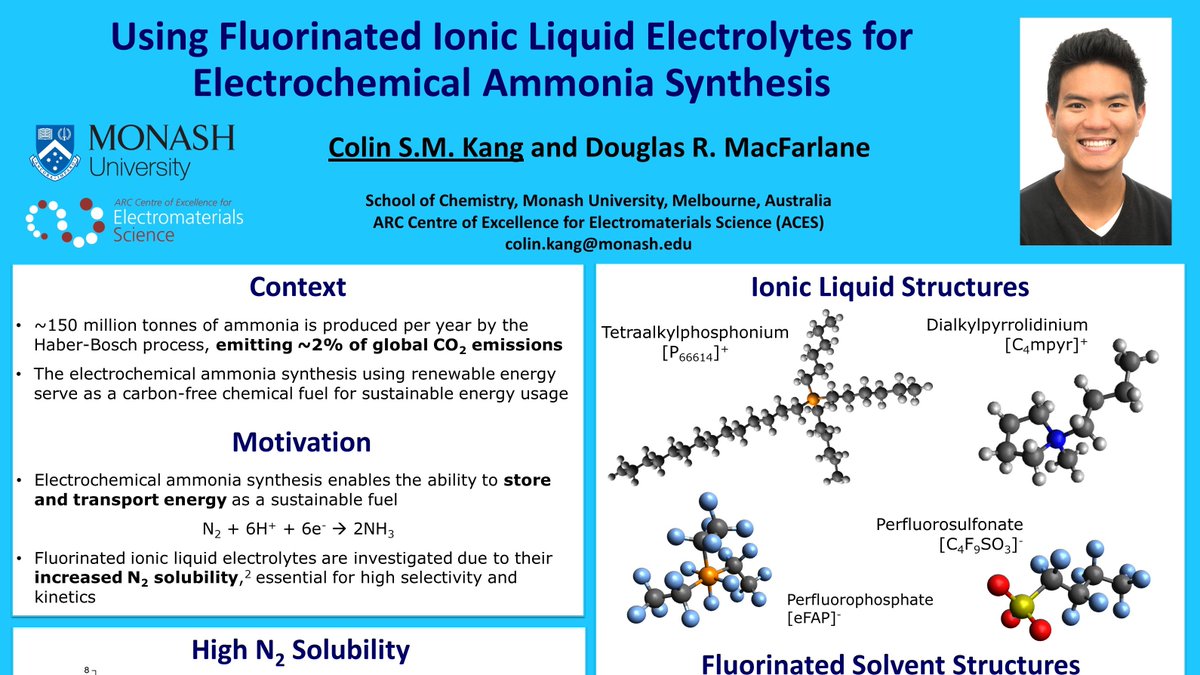 Using Fluorinated Ionic Liquid Electrolytes for Electrochemical Ammonia Synthesis

MONASH University

ARC Centre of Excellence for Electromaterials Science

Colin S.M. Kang and Douglas R. MacFarlane

School of Chemistry, Monash University, Melbourne, Australia
ARC Centre of Excellence for Electromaterials Science (ACES)
colin.kang@monash.edu

Context

• ~150 million tonnes of ammonia is produced per year by the Haber-Bosch process, emitting ~2% of global $CO_2$ emissions

• The electrochemical ammonia synthesis using renewable energy serve as a carbon-free chemical fuel for sustainable energy usage

Motivation

• Electrochemical ammonia synthesis enables the ability to store and transport energy as a sustainable fuel

$N_2 + 6H^+ + 6e^- \rightarrow 2NH_3$

• Fluorinated ionic liquid electrolytes are investigated due to their increased $N_2$ solubility,$^2$ essential for high selectivity and kinetics

High $N_2$ Solubility

8

Ionic Liquid Structures

Tetraalkylphosphonium
$[P_{66614}]^+$

Dialkylpyrrolidinium
$[C_4mpyr]^+$

Perfluorosulfonate
$[C_4F_9SO_3]^-$

Perfluorophosphate
$[eFAP]^-$

Fluorinated Solvent Structures